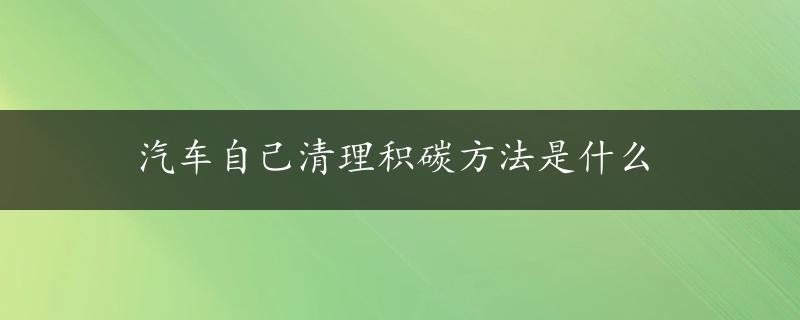 汽车自己清理积碳方法是什么